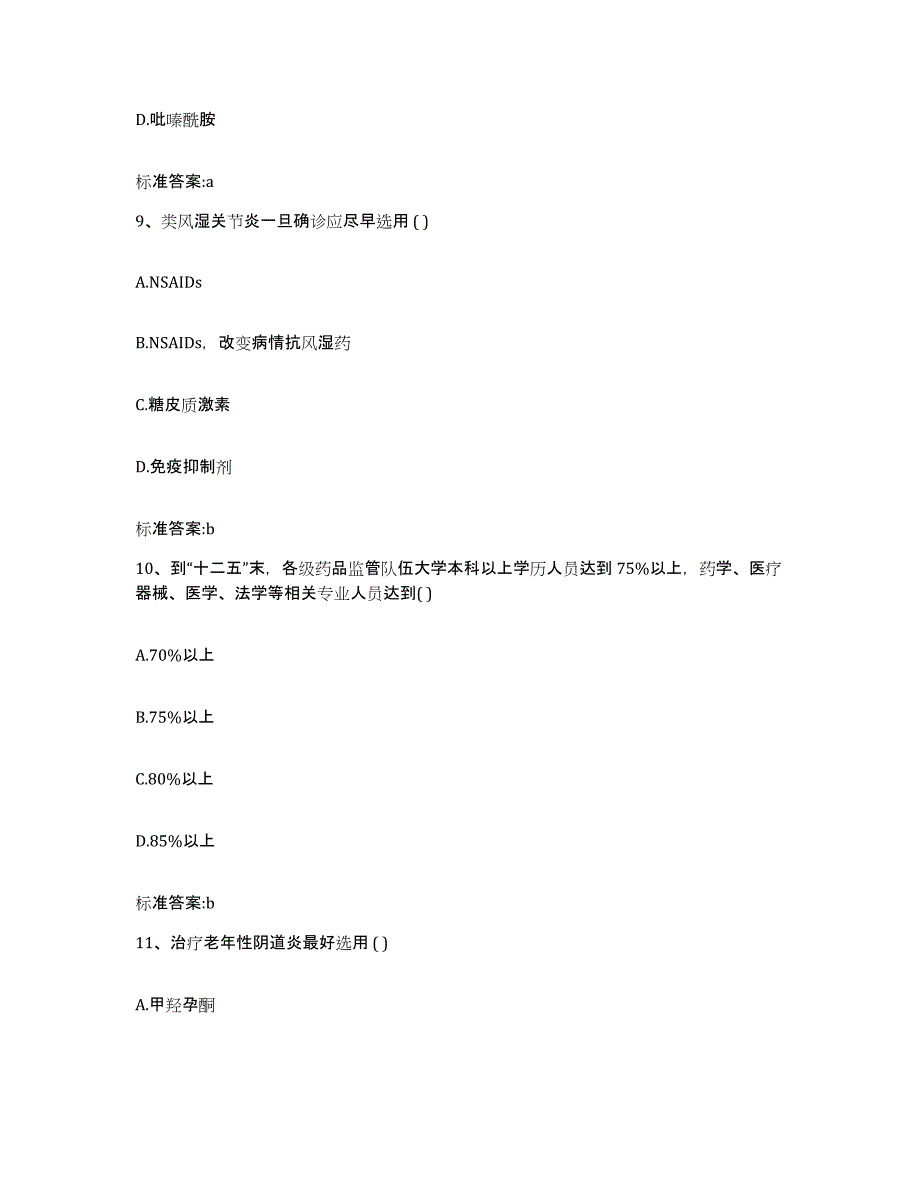 D.吡嗪酰胺

标准答案:a

9、类风湿关节炎一旦确诊应尽早选用 ( )

A.NSAIDs

B.NSAIDs，改变病情抗风湿药

C.糖皮质激素

D.免疫抑制剂

标准答案:b

10、到“十二五”末，各级药品监管队伍大学本科以上学历人员达到 75%以上，药学、医疗器械、医学、法学等相关专业人员达到( )

A.70%以上

B.75%以上

C.80%以上

D.85%以上

标准答案:b

11、治疗老年性阴道炎最好选用 ( )

A.甲羟孕酮